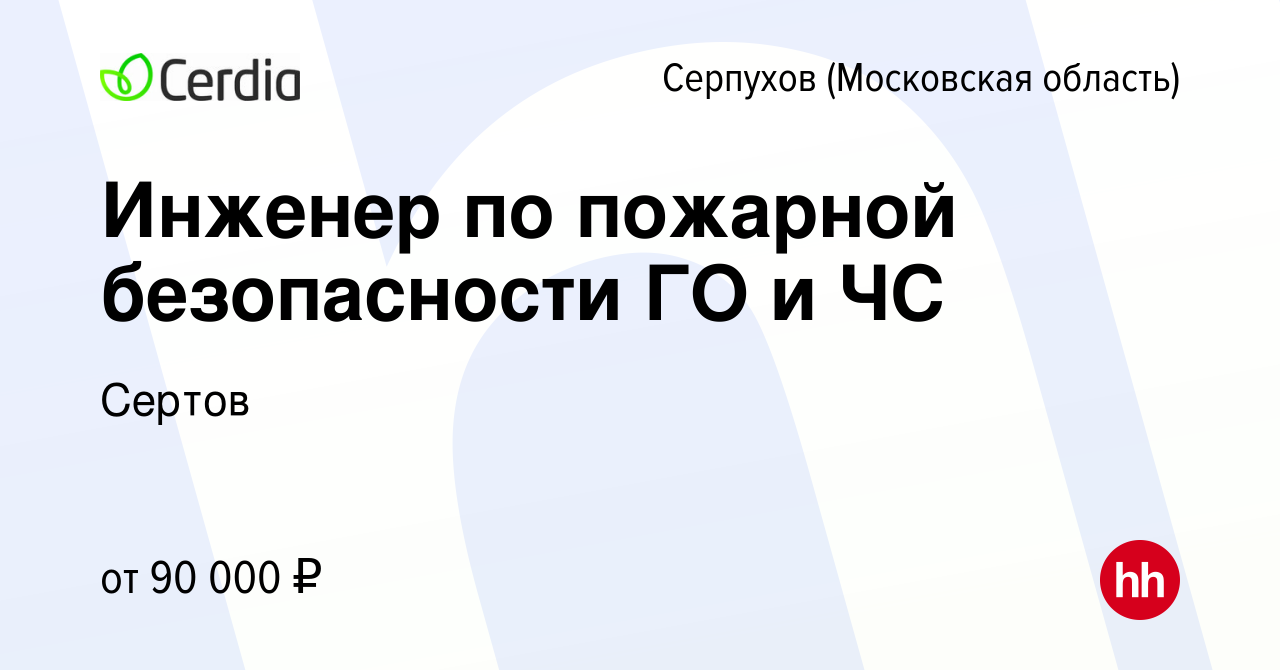 Cerdia

Серпухов (Московская область)

Инженер по пожарной безопасности ГО и ЧС

Сертов

от 90 000 ₽

hh